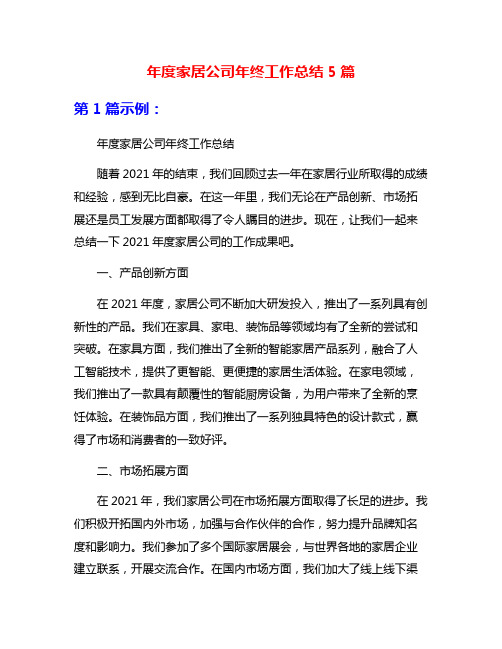 年度家居公司年终工作总结 5 篇

第 1 篇示例：

年度家居公司年终工作总结

随着 2021 年的结束，我们回顾过去一年在家居行业所取得的成绩和经验，感到无比自豪。在这一年里，我们无论在产品创新、市场拓展还是员工发展方面都取得了令人瞩目的进步。现在，让我们一起来总结一下 2021 年度家居公司的工作成果吧。

一、产品创新方面

在 2021 年度，家居公司不断加大研发投入，推出了一系列具有创新性的产品。我们在家具、家电、装饰品等领域均有了全新的尝试和突破。在家具方面，我们推出了全新的智能家居产品系列，融合了人工智能技术，提供了更智能、更便捷的家居生活体验。在家电领域，我们推出了一款具有颠覆性的智能厨房设备，为用户带来了全新的烹饪体验。在装饰品方面，我们推出了一系列独具特色的设计款式，赢得了市场和消费者的一致好评。

二、市场拓展方面

在 2021 年，我们家居公司在市场拓展方面取得了长足的进步。我们积极开拓国内外市场，加强与合作伙伴的合作，努力提升品牌知名度和影响力。我们参加了多个国际家居展会，与世界各地的家居企业建立联系，开展交流合作。在国内市场方面，我们加大了线上线下渠